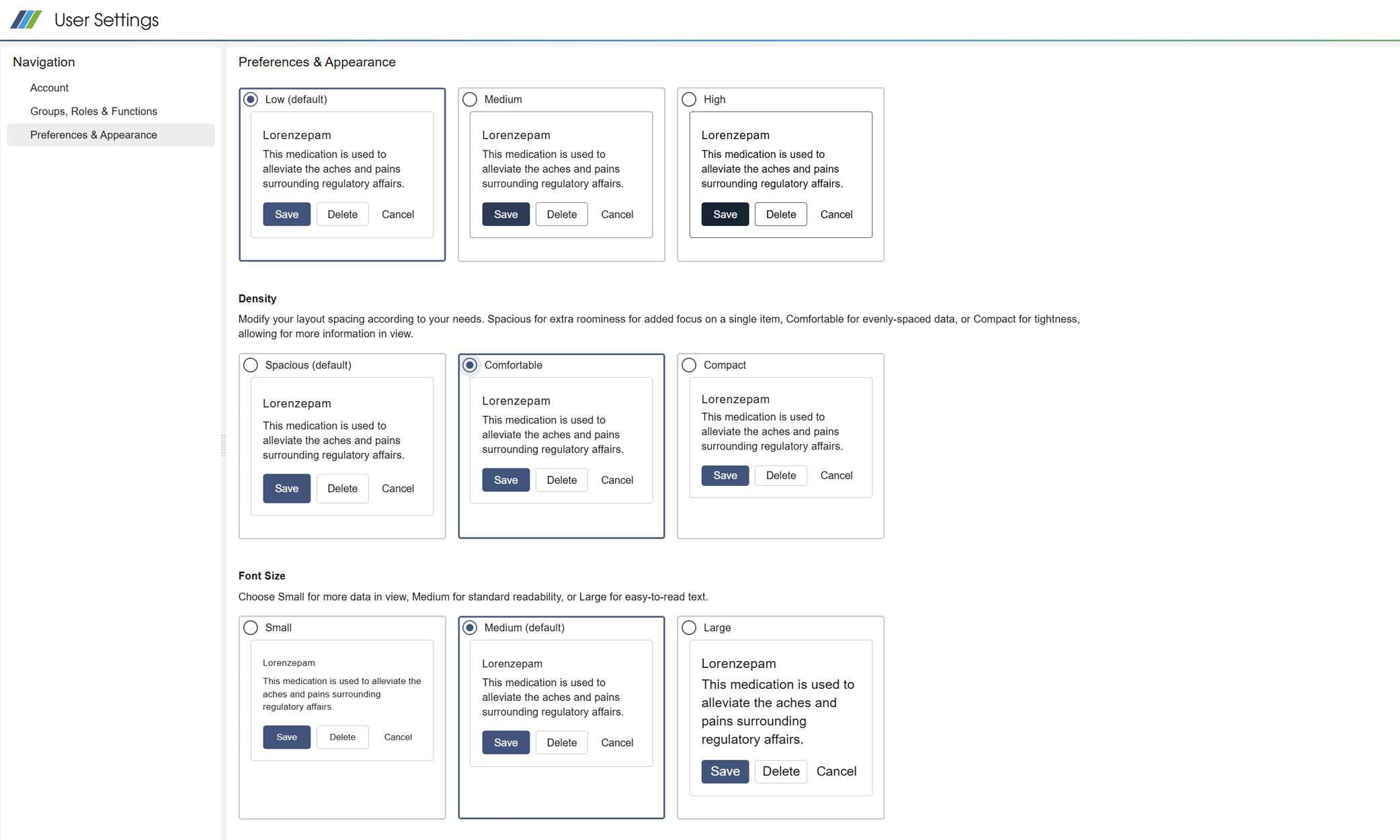 User Settings

Navigation

Account

Groups, Roles & Functions

Preferences & Appearance

Preferences & Appearance

Low (default)

Lorenzepam

This medication is used to alleviate the aches and pains surrounding regulatory affairs.

Save Delete Cancel

Medium

Lorenzepam

This medication is used to alleviate the aches and pains surrounding regulatory affairs.

Save Delete Cancel

High

Lorenzepam

This medication is used to alleviate the aches and pains surrounding regulatory affairs.

Save Delete Cancel

Density

Modify your layout spacing according to your needs. Spacious for extra roominess for added focus on a single item, Comfortable for evenly-spaced data, or Compact for tightness, allowing for more information in view.

Spacious (default)

Lorenzepam

This medication is used to alleviate the aches and pains surrounding regulatory affairs.

Save Delete Cancel

Comfortable

Lorenzepam

This medication is used to alleviate the aches and pains surrounding regulatory affairs.

Save Delete Cancel

Compact

Lorenzepam

This medication is used to alleviate the aches and pains surrounding regulatory affairs.

Save Delete Cancel

Font Size

Choose Small for more data in view, Medium for standard readability, or Large for easy-to-read text.

Small

Lorenzepam

This medication is used to alleviate the aches and pains surrounding regulatory affairs.

Save Delete Cancel

Medium (default)

Lorenzepam

This medication is used to alleviate the aches and pains surrounding regulatory affairs.

Save Delete Cancel

Large

Lorenzepam

This medication is used to alleviate the aches and pains surrounding regulatory affairs.

Save Delete Cancel